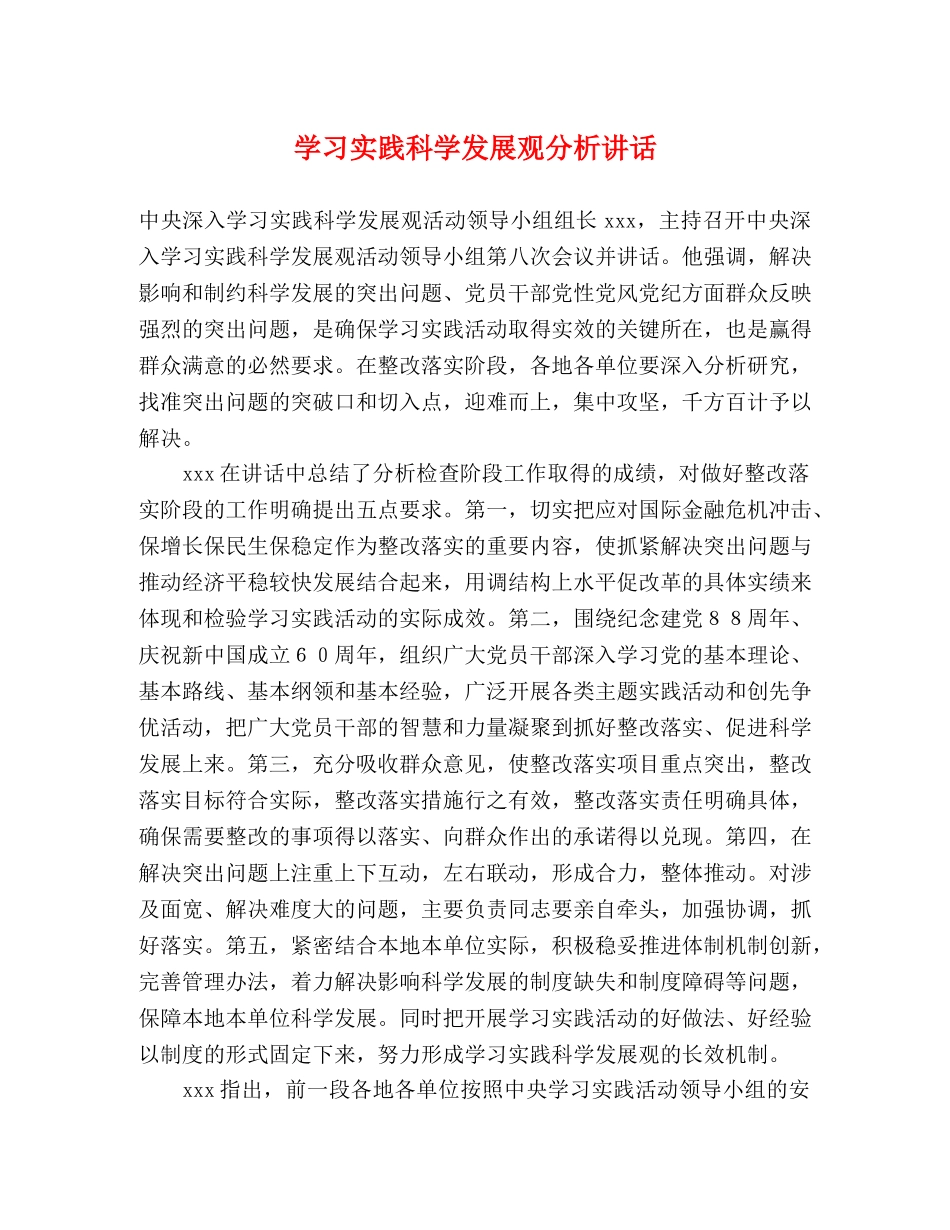 学习实践科学发展观分析讲话

中央深入学习实践科学发展观活动领导小组组长 xxx，主持召开中央深入学习实践科学发展观活动领导小组第八次会议并讲话。他强调，解决影响和制约科学发展的突出问题、党员干部党性党风党纪方面群众反映强烈的突出问题，是确保学习实践活动取得实效的关键所在，也是赢得群众满意的必然要求。在整改落实阶段，各地各单位要深入分析研究，找准突出问题的突破口和切入点，迎难而上，集中攻坚，千方百计予以解决。

xxx 在讲话中总结了分析检查阶段工作取得的成绩，对做好整改落实阶段的工作明确提出五点要求。第一，切实把应对国际金融危机冲击、保增长保民生保稳定作为整改落实的重要内容，使抓紧解决突出问题与推动经济平稳较快发展结合起来，用调结构上水平促改革的具体实绩来体现和检验学习实践活动的实际成效。第二，围绕纪念建党８８周年、庆祝新中国成立６０周年，组织广大党员干部深入学习党的基本理论、基本路线、基本纲领和基本经验，广泛开展各类主题实践活动和创先争优活动，把广大党员干部的智慧和力量凝聚到抓好整改落实、促进科学发展上来。第三，充分吸收群众意见，使整改落实项目重点突出，整改落实目标符合实际，整改落实措施行之有效，整改落实责任明确具体，确保需要整改的事项得以落实、向群众作出的承诺得以兑现。第四，在解决突出问题上注重上下互动，左右联动，形成合力，整体推动。对涉及面宽、解决难度大的问题，主要负责同志要亲自牵头，加强协调，抓好落实。第五，紧密结合本地本单位实际，积极稳妥推进体制机制创新，完善管理办法，着力解决影响科学发展的制度缺失和制度障碍等问题，保障本地本单位科学发展。同时把开展学习实践活动的好做法、好经验以制度的形式固定下来，努力形成学习实践科学发展观的长效机制。

xxx 指出，前一段各地各单位按照中央学习实践活动领导小组的安